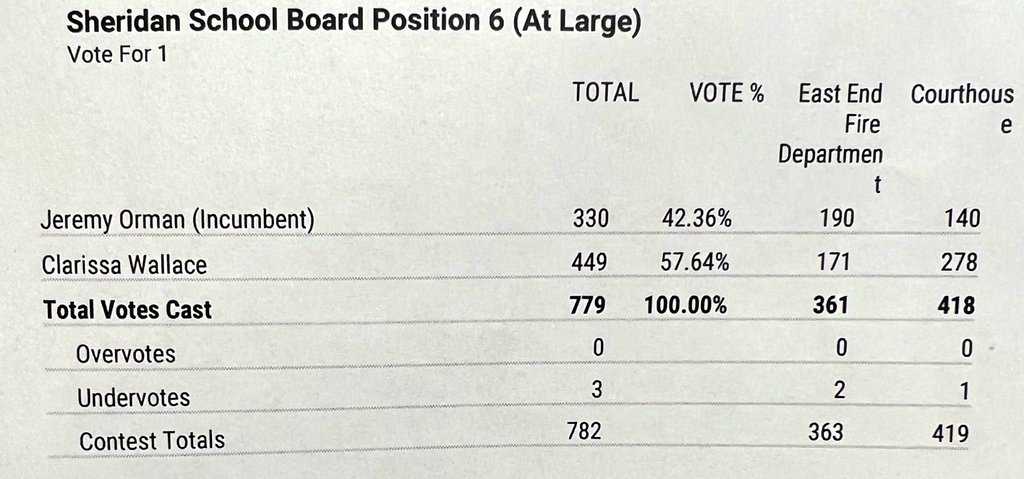 Sheridan School Board Position 6 (At Large)
Vote For 1

|  | TOTAL | VOTE % | East End Fire Department | Courthouse |
|---|---|---|---|---|
| Jeremy Orman (Incumbent) | 330 | 42.36% | 190 | 140 |
| Clarissa Wallace | 449 | 57.64% | 171 | 278 |
| Total Votes Cast | 779 | 100.00% | 361 | 418 |
| Overvotes | 0 |  | 0 | 0 |
| Undervotes | 3 |  | 2 | 1 |
| Contest Totals | 782 |  | 363 | 419 |